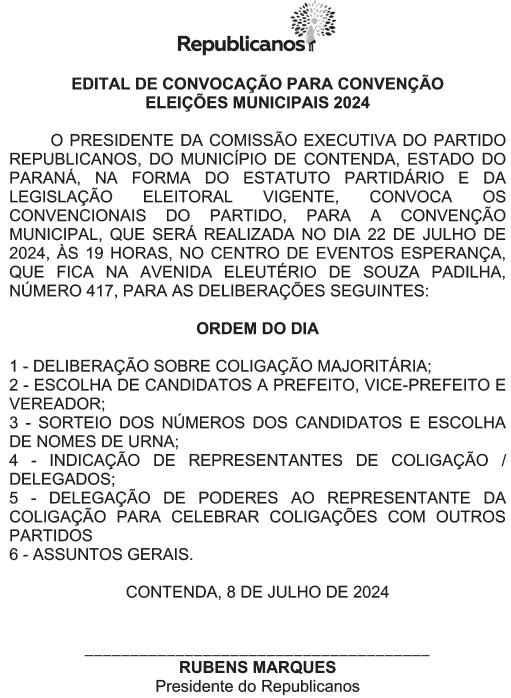 Republicanos

EDITAL DE CONVOCAÇÃO PARA CONVENÇÃO
ELEIÇÕES MUNICIPAIS 2024

O PRESIDENTE DA COMISSÃO EXECUTIVA DO PARTIDO REPUBLICANOS, DO MUNICÍPIO DE CONTENDA, ESTADO DO PARANÁ, NA FORMA DO ESTATUTO PARTIDÁRIO E DA LEGISLAÇÃO ELEITORAL VIGENTE, CONVOCA OS CONVENCIONAIS DO PARTIDO, PARA A CONVENÇÃO MUNICIPAL, QUE SERÁ REALIZADA NO DIA 22 DE JULHO DE 2024, ÀS 19 HORAS, NO CENTRO DE EVENTOS ESPERANÇA, QUE FICA NA AVENIDA ELEUTÉRIO DE SOUZA PADILHA, NÚMERO 417, PARA AS DELIBERAÇÕES SEGUINTES:

ORDEM DO DIA

1 - DELIBERAÇÃO SOBRE COLIGAÇÃO MAJORITÁRIA;
2 - ESCOLHA DE CANDIDATOS A PREFEITO, VICE-PREFEITO E VEREADOR;
3 - SORTEIO DOS NÚMEROS DOS CANDIDATOS E ESCOLHA DE NOMES DE URNA;
4 - INDICAÇÃO DE REPRESENTANTES DE COLIGAÇÃO / DELEGADOS;
5 - DELEGAÇÃO DE PODERES AO REPRESENTANTE DA COLIGAÇÃO PARA CELEBRAR COLIGAÇÕES COM OUTROS PARTIDOS
6 - ASSUNTOS GERAIS.

CONTENDA, 8 DE JULHO DE 2024

RUBENS MARQUES
Presidente do Republicanos